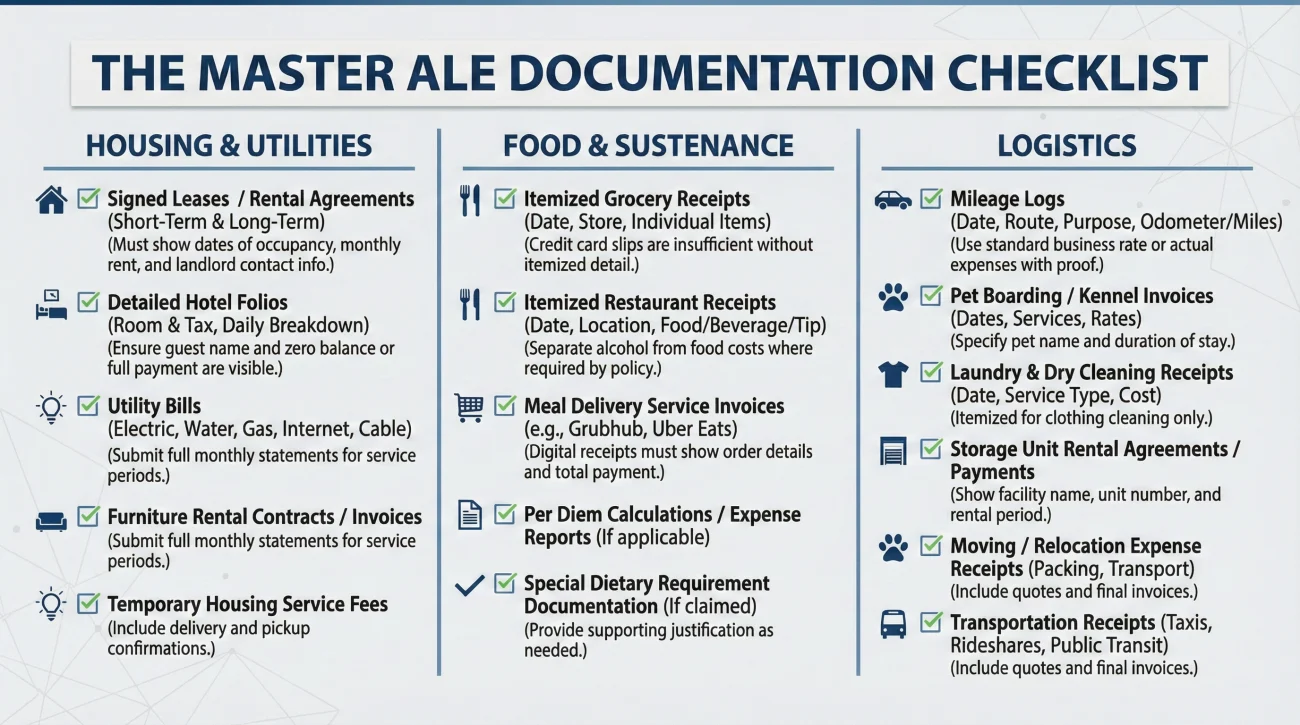 THE MASTER ALE DOCUMENTATION CHECKLIST

HOUSING & UTILITIES

Signed Leases / Rental Agreements (Short-Term & Long-Term)
(Must show dates of occupancy, monthly rent, and landlord contact info.)

Detailed Hotel Folios (Room & Tax, Daily Breakdown)
(Ensure guest name and zero balance or full payment are visible.)

Utility Bills (Electric, Water, Gas, Internet, Cable)
(Submit full monthly statements for service periods.)

Furniture Rental Contracts / Invoices
(Submit full monthly statements for service periods.)

Temporary Housing Service Fees
(Include delivery and pickup confirmations.)

FOOD & SUSTENANCE

Itemized Grocery Receipts (Date, Store, Individual Items)
(Credit card slips are insufficient without itemized detail.)

Itemized Restaurant Receipts (Date, Location, Food/Beverage/Tip)
(Separate alcohol from food costs where required by policy.)

Meal Delivery Service Invoices (e.g., Grubhub, Uber Eats)
(Digital receipts must show order details and total payment.)

Per Diem Calculations / Expense Reports (If applicable)

Special Dietary Requirement Documentation (If claimed)
(Provide supporting justification as needed.)

LOGISTICS

Mileage Logs (Date, Route, Purpose, Odometer/Miles)
(Use standard business rate or actual expenses with proof.)

Pet Boarding / Kennel Invoices (Dates, Services, Rates)
(Specify pet name and duration of stay.)

Laundry & Dry Cleaning Receipts (Date, Service Type, Cost)
(Itemized for clothing cleaning only.)

Storage Unit Rental Agreements / Payments
(Show facility name, unit number, and rental period.)

Moving / Relocation Expense Receipts (Packing, Transport)
(Include quotes and final invoices.)

Transportation Receipts (Taxis, Rideshares, Public Transit)
(Include quotes and final invoices.)